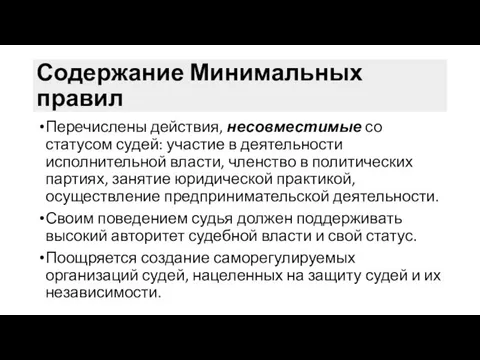 Содержание Минимальных правил

•Перечислены действия, несовместимые со статусом судей: участие в деятельности исполнительной власти, членство в политических партиях, занятие юридической практикой, осуществление предпринимательской деятельности.

•Своим поведением судья должен поддерживать высокий авторитет судебной власти и свой статус.

•Поощряется создание саморегулируемых организаций судей, нацеленных на защиту судей и их независимости.